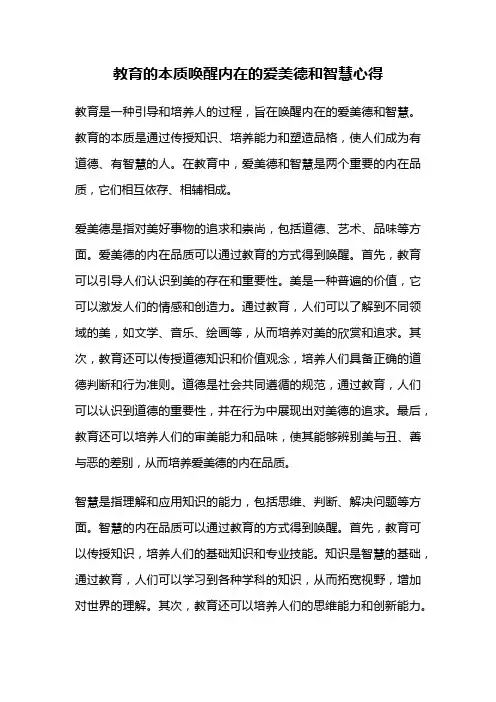 教育的本质唤醒内在的爱美德和智慧心得

教育是一种引导和培养人的过程，旨在唤醒内在的爱美德和智慧。教育的本质是通过传授知识、培养能力和塑造品格，使人们成为有道德、有智慧的人。在教育中，爱美德和智慧是两个重要的内在品质，它们相互依存、相辅相成。

爱美德是指对美好事物的追求和崇尚，包括道德、艺术、品味等方面。爱美德的内在品质可以通过教育的方式得到唤醒。首先，教育可以引导人们认识到美的存在和重要性。美是一种普遍的价值，它可以激发人们的情感和创造力。通过教育，人们可以了解到不同领域的美，如文学、音乐、绘画等，从而培养对美的欣赏和追求。其次，教育还可以传授道德知识和价值观念，培养人们具备正确的道德判断和行为准则。道德是社会共同遵循的规范，通过教育，人们可以认识到道德的重要性，并在行为中展现出对美德的追求。最后，教育还可以培养人们的审美能力和品味，使其能够辨别美与丑、善与恶的差别，从而培养爱美德的内在品质。

智慧是指理解和应用知识的能力，包括思维、判断、解决问题等方面。智慧的内在品质可以通过教育的方式得到唤醒。首先，教育可以传授知识，培养人们的基础知识和专业技能。知识是智慧的基础，通过教育，人们可以学习到各种学科的知识，从而拓宽视野，增加对世界的理解。其次，教育还可以培养人们的思维能力和创新能力。